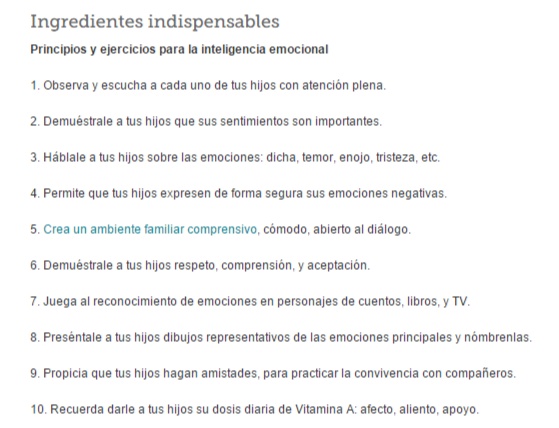 Ingredientes indispensables

Principios y ejercicios para la inteligencia emocional

1. Observa y escucha a cada uno de tus hijos con atención plena.

2. Demuéstrale a tus hijos que sus sentimientos son importantes.

3. Háblale a tus hijos sobre las emociones: dicha, temor, enojo, tristeza, etc.

4. Permite que tus hijos expresen de forma segura sus emociones negativas.

5. Crea un ambiente familiar comprensivo, cómodo, abierto al diálogo.

6. Demuéstrale a tus hijos respeto, comprensión, y aceptación.

7. Juega al reconocimiento de emociones en personajes de cuentos, libros, y TV.

8. Preséntale a tus hijos dibujos representativos de las emociones principales y nómbrenlas.

9. Propicia que tus hijos hagan amistades, para practicar la convivencia con compañeros.

10. Recuerda darle a tus hijos su dosis diaria de Vitamina A: afecto, aliento, apoyo.